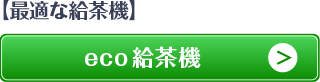 【最適な給茶機】

eco 給茶機

>